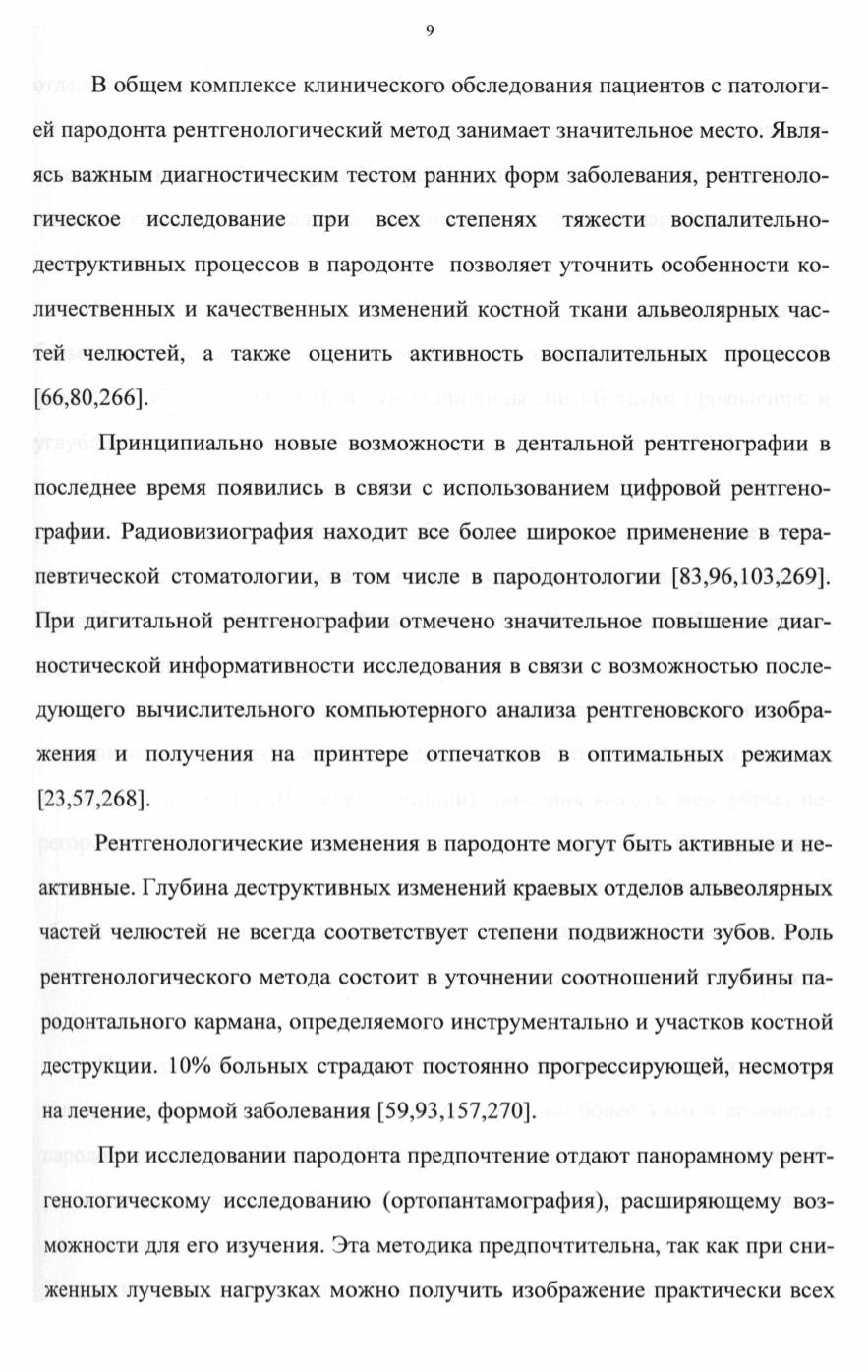 9

В общем комплексе клинического обследования пациентов с патологией пародонта рентгенологический метод занимает значительное место. Являясь важным диагностическим тестом ранних форм заболевания, рентгенологическое исследование при всех степенях тяжести воспалительно-деструктивных процессов в пародонте позволяет уточнить особенности количественных и качественных изменений костной ткани альвеолярных частей челюстей, а также оценить активность воспалительных процессов [66,80,266].

Принципиально новые возможности в дентальной рентгенографии в последнее время появились в связи с использованием цифровой рентгенографии. Радиовизиография находит все более широкое применение в терапевтической стоматологии, в том числе в пародонтологии [83,96,103,269]. При дигитальной рентгенографии отмечено значительное повышение диагностической информативности исследования в связи с возможностью последующего вычислительного компьютерного анализа рентгеновского изображения и получения на принтере отпечатков в оптимальных режимах [23,57,268].

Рентгенологические изменения в пародонте могут быть активные и неактивные. Глубина деструктивных изменений краевых отделов альвеолярных частей челюстей не всегда соответствует степени подвижности зубов. Роль рентгенологического метода состоит в уточнении соотношений глубины пародонтального кармана, определяемого инструментально и участков костной деструкции. 10% больных страдают постоянно прогрессирующей, несмотря на лечение, формой заболевания [59,93,157,270].

При исследовании пародонта предпочтение отдают панорамному рентгенологическому исследованию (ортопантамография), расширяющему возможности для его изучения. Эта методика предпочтительна, так как при сниженных лучевых нагрузках можно получить изображение практически всех